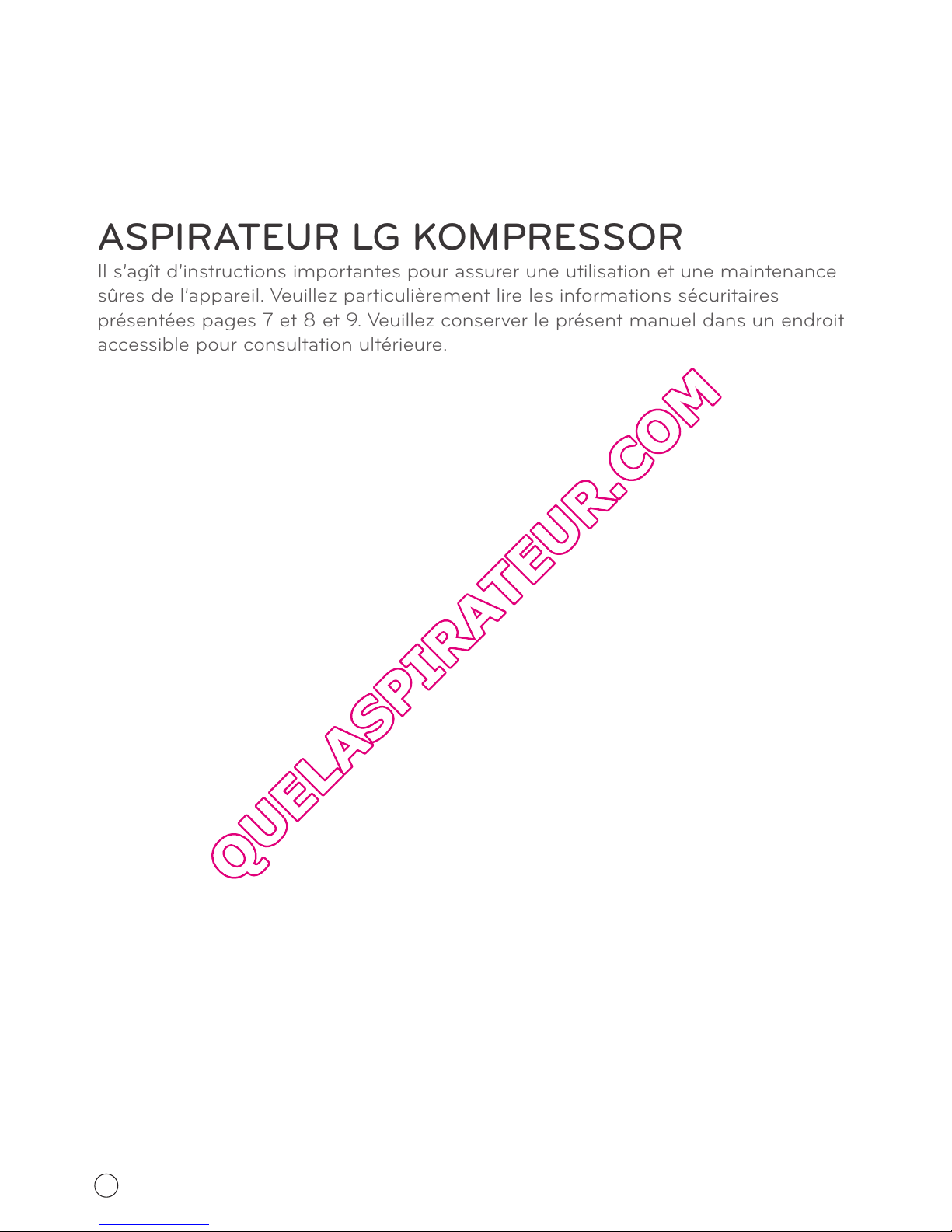 ASPIRATEUR LG KOMPRESSOR

Il s'agît d'instructions importantes pour assurer une utilisation et une maintenance sûres de l'appareil. Veuillez particulièrement lire les informations sécuritaires présentées pages 7 et 8 et 9. Veuillez conserver le présent manuel dans un endroit accessible pour consultation ultérieure.

QUELASPIRATEUR.COM